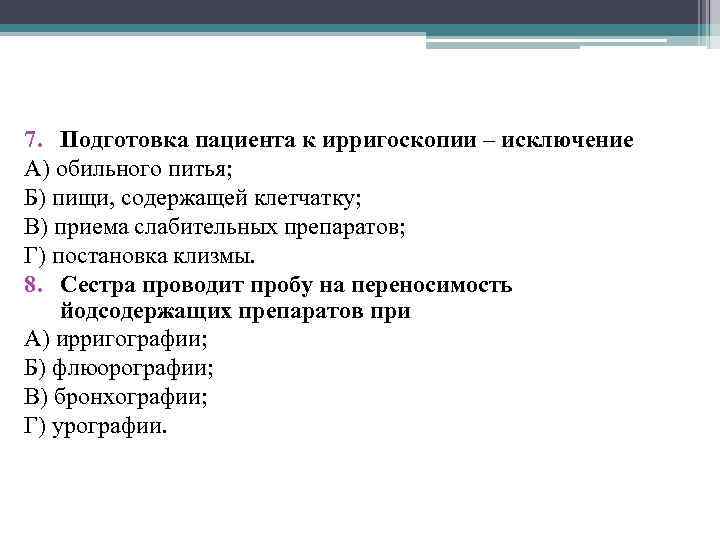 7. Подготовка пациента к ирригоскопии – исключение
А) обильного питья;
Б) пищи, содержащей клетчатку;
В) приема слабительных препаратов;
Г) постановка клизмы.
8. Сестра проводит пробу на переносимость йодсодержащих препаратов при
А) ирригографии;
Б) флюорографии;
В) бронхографии;
Г) урографии.